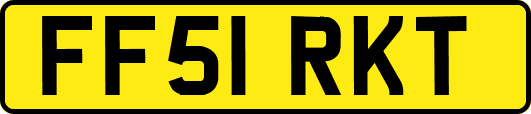 FF51 RKT